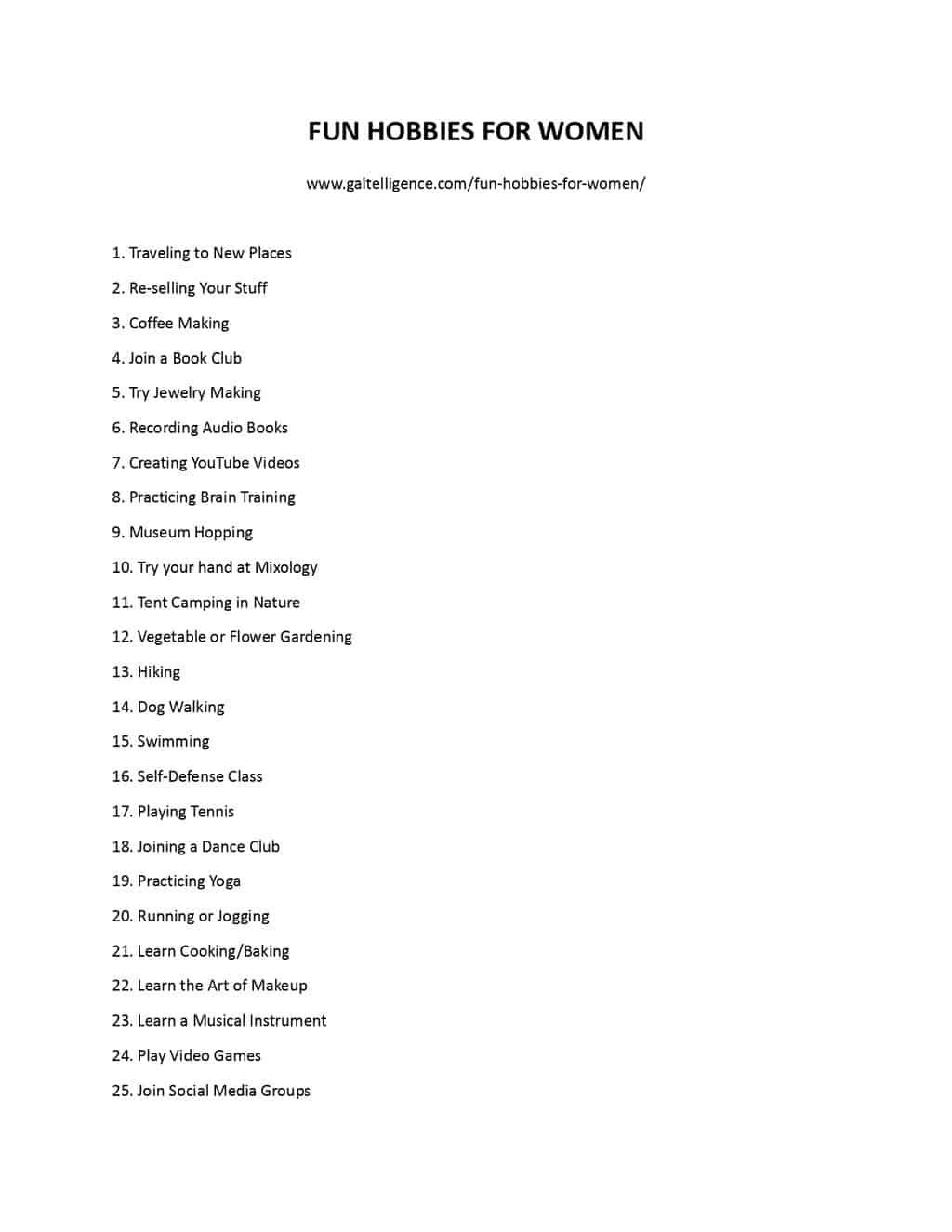 FUN HOBBIES FOR WOMEN

www.galtelligence.com/fun-hobbies-for-women/

1. Traveling to New Places
2. Re-selling Your Stuff
3. Coffee Making
4. Join a Book Club
5. Try Jewelry Making
6. Recording Audio Books
7. Creating YouTube Videos
8. Practicing Brain Training
9. Museum Hopping
10. Try your hand at Mixology
11. Tent Camping in Nature
12. Vegetable or Flower Gardening
13. Hiking
14. Dog Walking
15. Swimming
16. Self-Defense Class
17. Playing Tennis
18. Joining a Dance Club
19. Practicing Yoga
20. Running or Jogging
21. Learn Cooking/Baking
22. Learn the Art of Makeup
23. Learn a Musical Instrument
24. Play Video Games
25. Join Social Media Groups